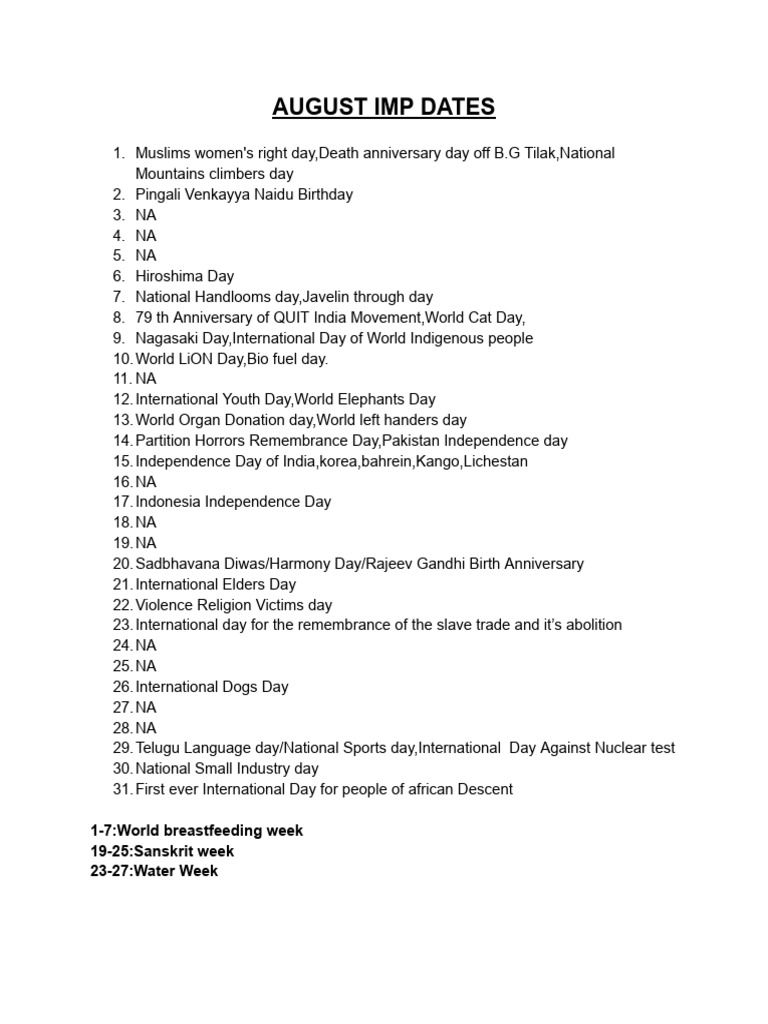 AUGUST IMP DATES

1. Muslims women's right day,Death anniversary day off B.G Tilak,National Mountains climbers day
2. Pingali Venkayya Naidu Birthday
3. NA
4. NA
5. NA
6. Hiroshima Day
7. National Handlooms day,Javelin through day
8. 79 th Anniversary of QUIT India Movement,World Cat Day,
9. Nagasaki Day,International Day of World Indigenous people
10. World LiON Day,Bio fuel day.
11. NA
12. International Youth Day,World Elephants Day
13. World Organ Donation day,World left handers day
14. Partition Horrors Remembrance Day,Pakistan Independence day
15. Independence Day of India,korea,bahrein,Kango,Lichestan
16. NA
17. Indonesia Independence Day
18. NA
19. NA
20. Sadbhavana Diwas/Harmony Day/Rajeev Gandhi Birth Anniversary
21. International Elders Day
22. Violence Religion Victims day
23. International day for the remembrance of the slave trade and it's abolition
24. NA
25. NA
26. International Dogs Day
27. NA
28. NA
29. Telugu Language day/National Sports day,International Day Against Nuclear test
30. National Small Industry day
31. First ever International Day for people of african Descent

1-7:World breastfeeding week
19-25:Sanskrit week
23-27:Water Week